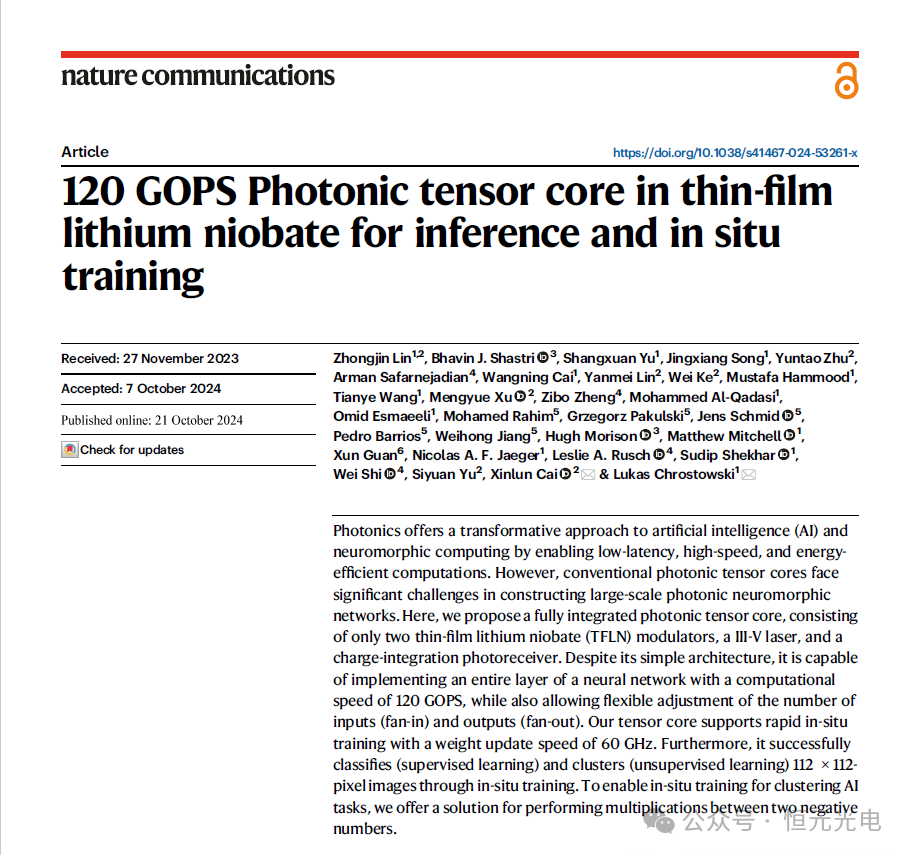 nature communications

Article

https://doi.org/10.1038/s41467-024-53261-x

120 GOPS Photonic tensor core in thin-film lithium niobate for inference and in situ training

Received: 27 November 2023

Accepted: 7 October 2024

Published online: 21 October 2024

Check for updates

Zhongjin Lin$^{1,2}$, Bhavin J. Shastri$^{3}$, Shangxuan Yu$^{1}$, Jingxiang Song$^{1}$, Yuntao Zhu$^{2}$, Arman Safarnejadian$^{4}$, Wangning Cai$^{1}$, Yanmei Lin$^{2}$, Wei Ke$^{2}$, Mustafa Hammood$^{1}$, Tianye Wang$^{1}$, Mengyue Xu$^{2}$, Zibo Zheng$^{4}$, Mohammed Al-Qadasi$^{1}$, Omid Esmaeeli$^{1}$, Mohamed Rahim$^{5}$, Grzegorz Pakulski$^{5}$, Jens Schmid$^{5}$, Pedro Barrios$^{5}$, Weihong Jiang$^{5}$, Hugh Morison$^{3}$, Matthew Mitchell$^{1}$, Xun Guan$^{6}$, Nicolas A. F. Jaeger$^{1}$, Leslie A. Rusch$^{4}$, Sudip Shekhar$^{1}$, Wei Shi$^{4}$, Siyuan Yu$^{2}$, Xinlun Cai$^{2}$ & Lukas Chrostowski$^{1}$

Photonics offers a transformative approach to artificial intelligence (AI) and neuromorphic computing by enabling low-latency, high-speed, and energy-efficient computations. However, conventional photonic tensor cores face significant challenges in constructing large-scale photonic neuromorphic networks. Here, we propose a fully integrated photonic tensor core, consisting of only two thin-film lithium niobate (TFLN) modulators, a III-V laser, and a charge-integration photoreceiver. Despite its simple architecture, it is capable of implementing an entire layer of a neural network with a computational speed of 120 GOPS, while also allowing flexible adjustment of the number of inputs (fan-in) and outputs (fan-out). Our tensor core supports rapid in-situ training with a weight update speed of 60 GHz. Furthermore, it successfully classifies (supervised learning) and clusters (unsupervised learning) 112 × 112-pixel images through in-situ training. To enable in-situ training for clustering AI tasks, we offer a solution for performing multiplications between two negative numbers.

公众号 · 恒元光电